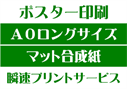 ポスター印刷

A０ロングサイズ

マット合成紙

瞬速プリントサービス